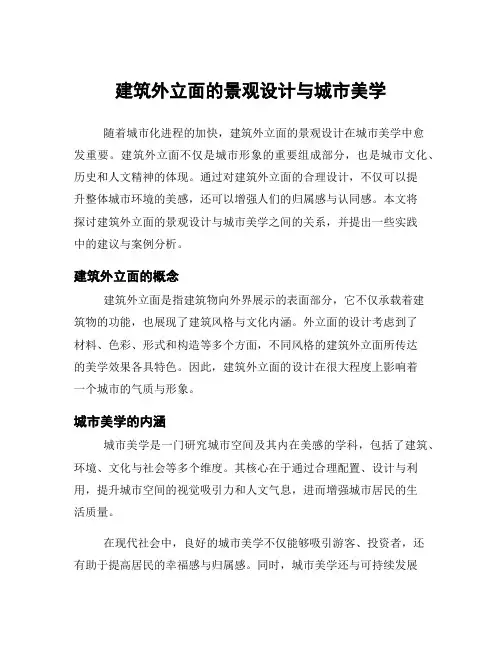 建筑外立面的景观设计与城市美学

随着城市化进程的加快，建筑外立面的景观设计在城市美学中愈发重要。建筑外立面不仅是城市形象的重要组成部分，也是城市文化、历史和人文精神的体现。通过对建筑外立面的合理设计，不仅可以提升整体城市环境的美感，还可以增强人们的归属感与认同感。本文将探讨建筑外立面的景观设计与城市美学之间的关系，并提出一些实践中的建议与案例分析。

建筑外立面的概念

建筑外立面是指建筑物向外界展示的表面部分，它不仅承载着建筑物的功能，也展现了建筑风格与文化内涵。外立面的设计考虑到了材料、色彩、形式和构造等多个方面，不同风格的建筑外立面所传达的美学效果各具特色。因此，建筑外立面的设计在很大程度上影响着一个城市的气质与形象。

城市美学的内涵

城市美学是一门研究城市空间及其内在美感的学科，包括了建筑、环境、文化与社会等多个维度。其核心在于通过合理配置、设计与利用，提升城市空间的视觉吸引力和人文气息，进而增强城市居民的生活质量。

在现代社会中，良好的城市美学不仅能够吸引游客、投资者，还有助于提高居民的幸福感与归属感。同时，城市美学还与可持续发展